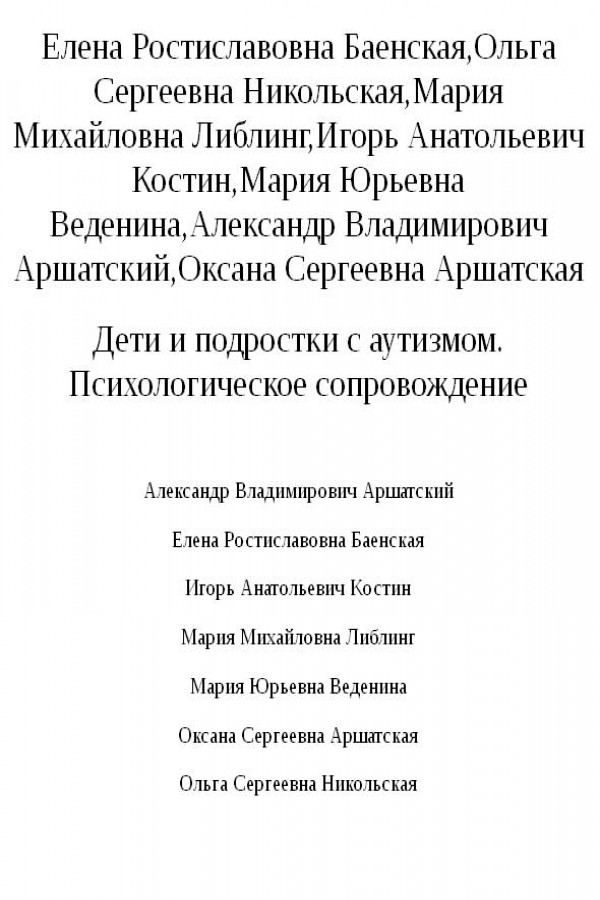 Елена Ростиславовна Баенская,Ольга Сергеевна Никольская,Мария Михайловна Либлинг,Игорь Анатольевич Костин,Мария Юрьевна Веденина,Александр Владимирович Аршатский,Оксана Сергеевна Аршатская

Дети и подростки с аутизмом. Психологическое сопровождение

Александр Владимирович Аршатский

Елена Ростиславовна Баенская

Игорь Анатольевич Костин

Мария Михайловна Либлинг

Мария Юрьевна Веденина

Оксана Сергеевна Аршатская

Ольга Сергеевна Никольская